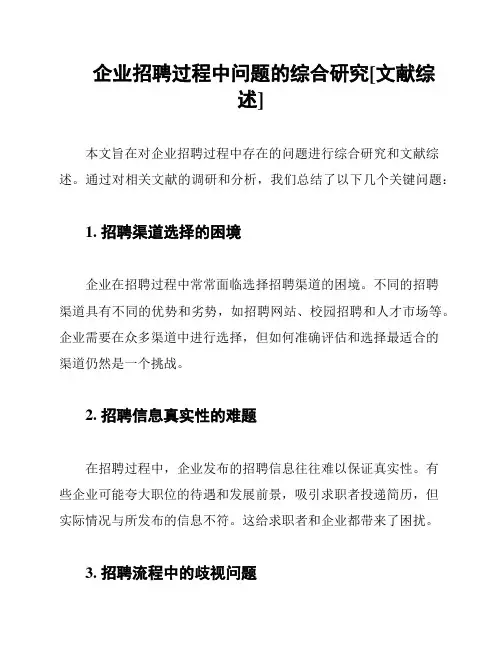 企业招聘过程中问题的综合研究[文献综述]

本文旨在对企业招聘过程中存在的问题进行综合研究和文献综述。通过对相关文献的调研和分析，我们总结了以下几个关键问题：

1. 招聘渠道选择的困境

企业在招聘过程中常常面临选择招聘渠道的困境。不同的招聘渠道具有不同的优势和劣势，如招聘网站、校园招聘和人才市场等。企业需要在众多渠道中进行选择，但如何准确评估和选择最适合的渠道仍然是一个挑战。

2. 招聘信息真实性的难题

在招聘过程中，企业发布的招聘信息往往难以保证真实性。有些企业可能夸大职位的待遇和发展前景，吸引求职者投递简历，但实际情况与所发布的信息不符。这给求职者和企业都带来了困扰。

3. 招聘流程中的歧视问题